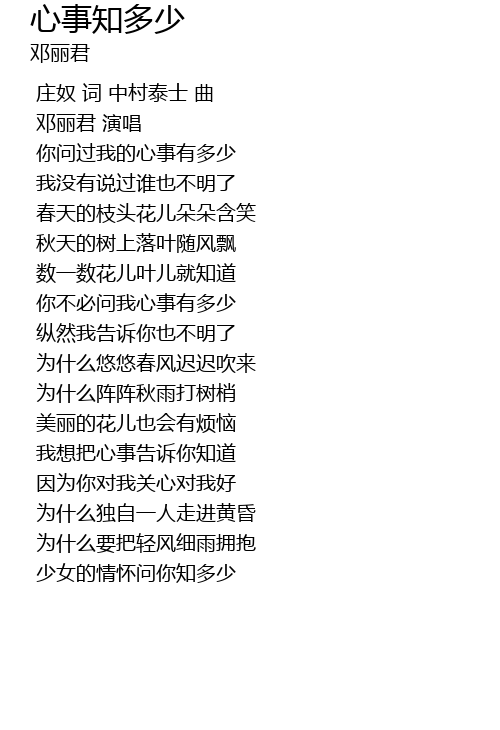 心事知多少
邓丽君

庄奴 词 中村泰士 曲
邓丽君 演唱
你问过我的心事有多少
我没有说过谁也不明了
春天的枝头花儿朵朵含笑
秋天的树上落叶随风飘
数一数花儿叶儿就知道
你不必问我心事有多少
纵然我告诉你也不明了
为什么悠悠春风迟迟吹来
为什么阵阵秋雨打树梢
美丽的花儿也会有烦恼
我想把心事告诉你知道
因为你对我关心对我好
为什么独自一人走进黄昏
为什么要把轻风细雨拥抱
少女的情怀问你知多少